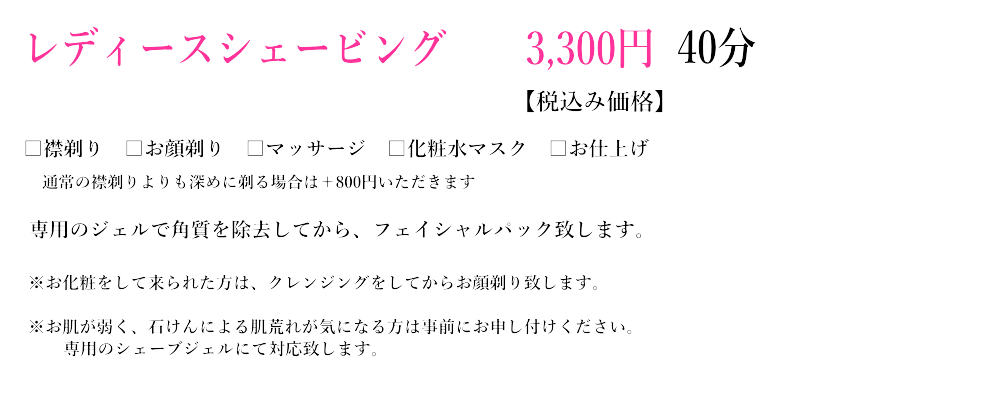 レディースシェービング 3,300円 40分

【税込み価格】

☐襟剃り ☐お顔剃り ☐マッサージ ☐化粧水マスク ☐お仕上げ

通常の襟剃りよりも深めに剃る場合は＋800円いただきます

専用のジェルで角質を除去してから、フェイシャルパック致します。

※お化粧をして来られた方は、クレンジングをしてからお顔剃り致します。

※お肌が弱く、石けんによる肌荒れが気になる方は事前にお申し付けください。
専用のシェーブジェルにて対応致します。